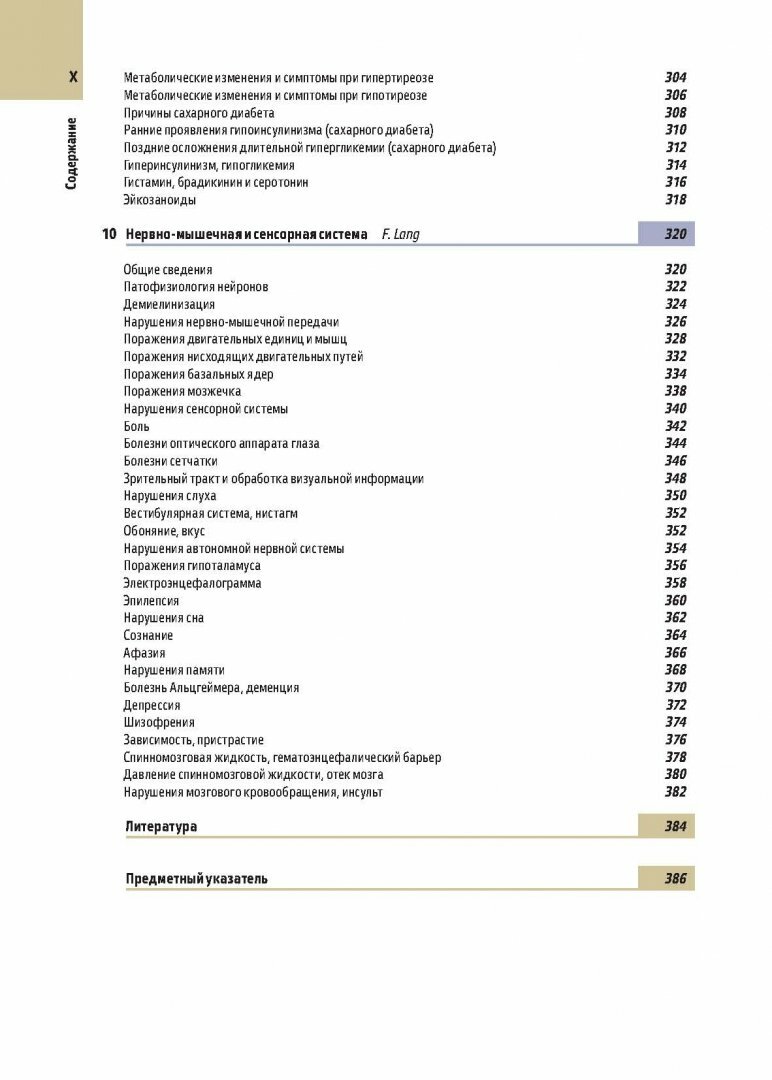 X

Содержание

Метаболические изменения и симптомы при гипертиреозе 304
Метаболические изменения и симптомы при гипотиреозе 306
Причины сахарного диабета 308
Ранние проявления гипоинсулинизма (сахарного диабета) 310
Поздние осложнения длительной гипергликемии (сахарного диабета) 312
Гиперинсулинизм, гипогликемия 314
Гистамин, брадикинин и серотонин 316
Эйкозаноиды 318

10 Нервно-мышечная и сенсорная система F. Lang 320

Общие сведения 320
Патофизиология нейронов 322
Демиелинизация 324
Нарушения нервно-мышечной передачи 326
Поражения двигательных единиц и мышц 328
Поражения нисходящих двигательных путей 332
Поражения базальных ядер 334
Поражения мозжечка 338
Нарушения сенсорной системы 340
Боль 342
Болезни оптического аппарата глаза 344
Болезни сетчатки 346
Зрительный тракт и обработка визуальной информации 348
Нарушения слуха 350
Вестибулярная система, нистагм 352
Обоняние, вкус 352
Нарушения автономной нервной системы 354
Поражения гипоталамуса 356
Электроэнцефалограмма 358
Эпилепсия 360
Нарушения сна 362
Сознание 364
Афазия 366
Нарушения памяти 368
Болезнь Альцгеймера, деменция 370
Депрессия 372
Шизофрения 374
Зависимость, пристрастие 376
Спинномозговая жидкость, гематоэнцефалический барьер 378
Давление спинномозговой жидкости, отек мозга 380
Нарушения мозгового кровообращения, инсульт 382

Литература 384

Предметный указатель 386